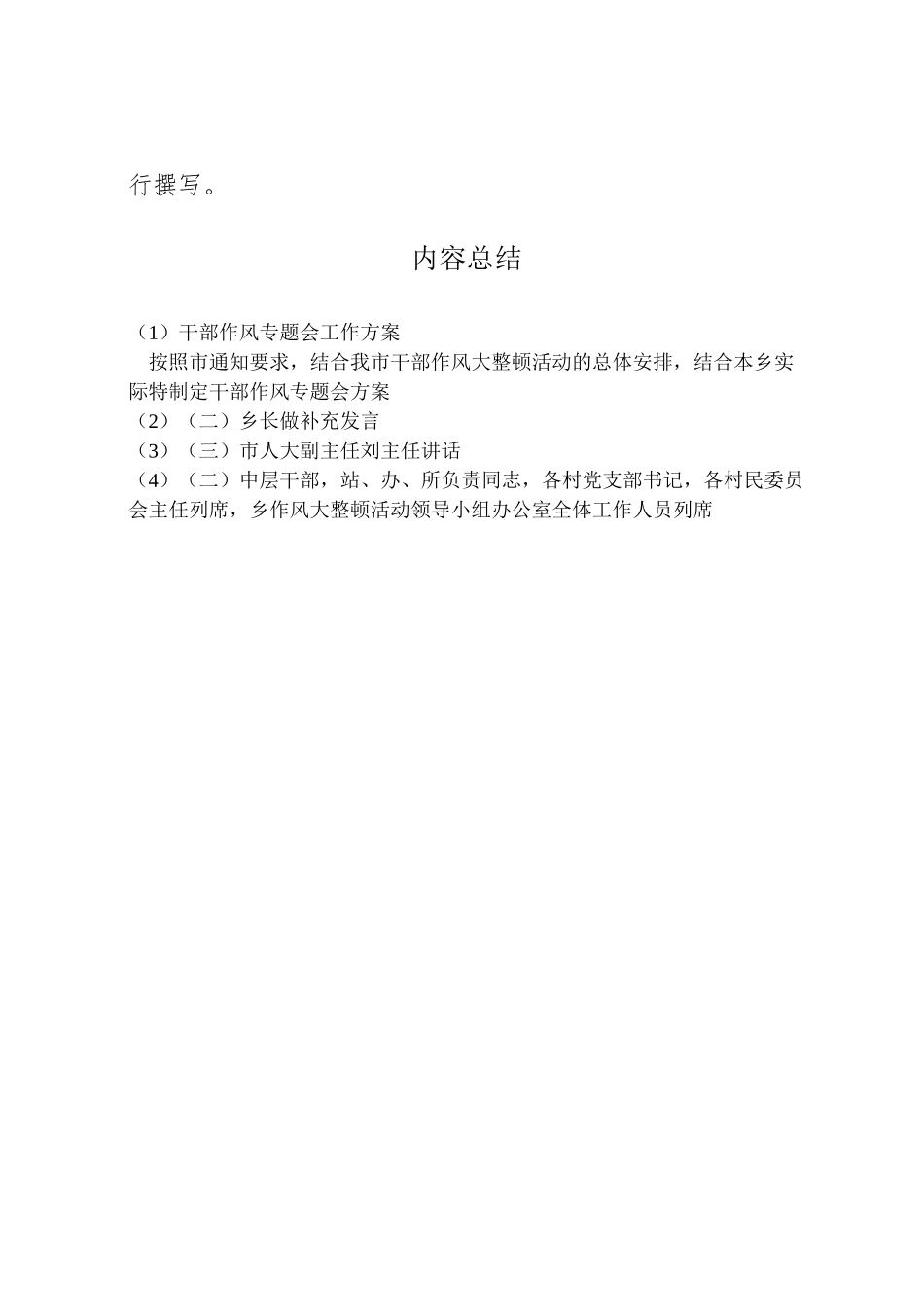 行撰写。

内容总结

（1）干部作风专题会工作方案
按照市通知要求，结合我市干部作风大整顿活动的总体安排，结合本乡实际特制定干部作风专题会方案
（2）（二）乡长做补充发言
（3）（三）市人大副主任刘主任讲话
（4）（二）中层干部，站、办、所负责同志，各村党支部书记，各村民委员会主任列席，乡作风大整顿活动领导小组办公室全体工作人员列席